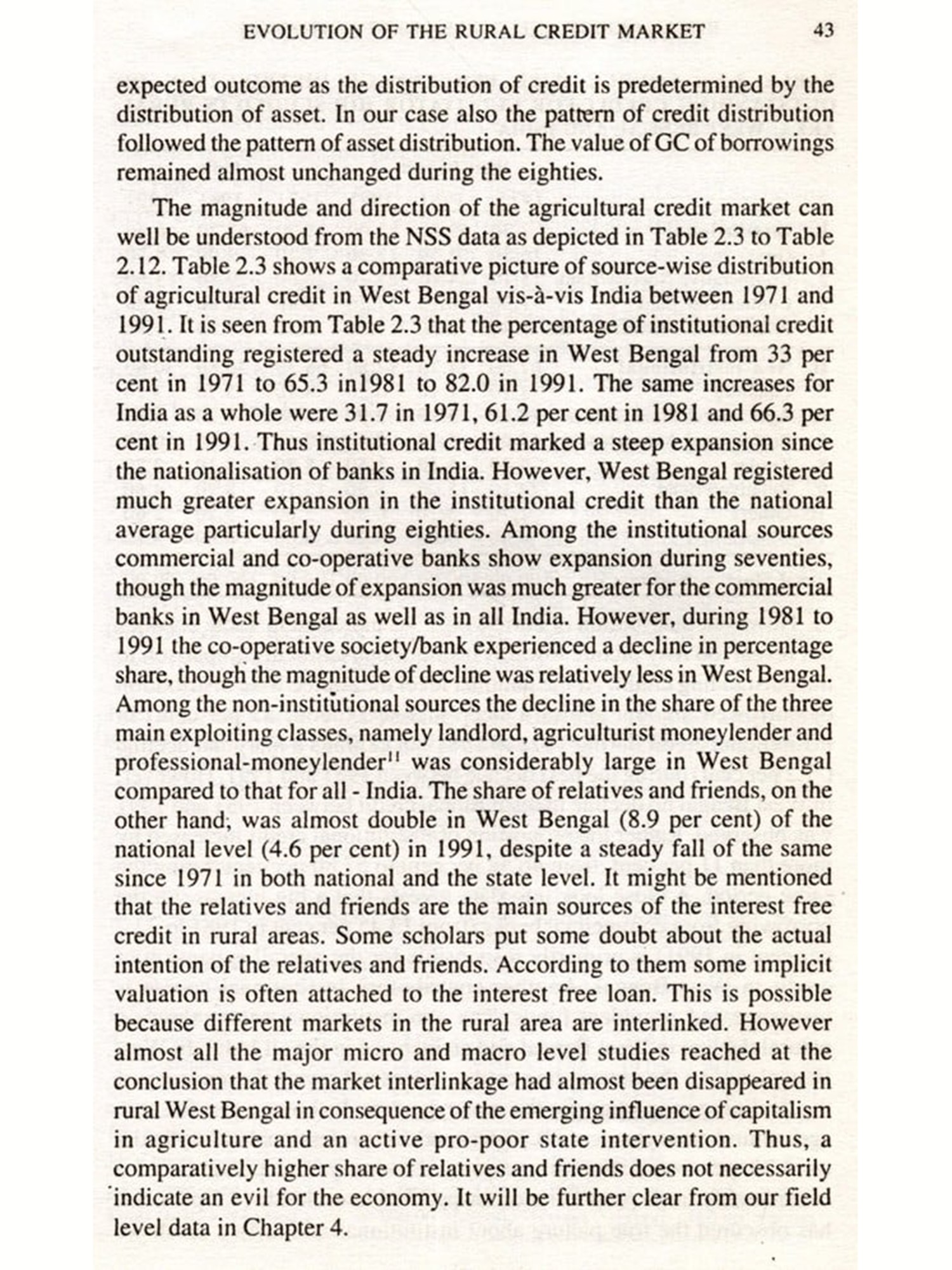 EVOLUTION OF THE RURAL CREDIT MARKET 43

expected outcome as the distribution of credit is predetermined by the distribution of asset. In our case also the pattern of credit distribution followed the pattern of asset distribution. The value of GC of borrowings remained almost unchanged during the eighties.

The magnitude and direction of the agricultural credit market can well be understood from the NSS data as depicted in Table 2.3 to Table 2.12. Table 2.3 shows a comparative picture of source-wise distribution of agricultural credit in West Bengal vis-à-vis India between 1971 and 1991. It is seen from Table 2.3 that the percentage of institutional credit outstanding registered a steady increase in West Bengal from 33 per cent in 1971 to 65.3 in1981 to 82.0 in 1991. The same increases for India as a whole were 31.7 in 1971, 61.2 per cent in 1981 and 66.3 per cent in 1991. Thus institutional credit marked a steep expansion since the nationalisation of banks in India. However, West Bengal registered much greater expansion in the institutional credit than the national average particularly during eighties. Among the institutional sources commercial and co-operative banks show expansion during seventies, though the magnitude of expansion was much greater for the commercial banks in West Bengal as well as in all India. However, during 1981 to 1991 the co-operative society/bank experienced a decline in percentage share, though the magnitude of decline was relatively less in West Bengal. Among the non-institutional sources the decline in the share of the three main exploiting classes, namely landlord, agriculturist moneylender and professional-moneylender$^{11}$ was considerably large in West Bengal compared to that for all - India. The share of relatives and friends, on the other hand, was almost double in West Bengal (8.9 per cent) of the national level (4.6 per cent) in 1991, despite a steady fall of the same since 1971 in both national and the state level. It might be mentioned that the relatives and friends are the main sources of the interest free credit in rural areas. Some scholars put some doubt about the actual intention of the relatives and friends. According to them some implicit valuation is often attached to the interest free loan. This is possible because different markets in the rural area are interlinked. However almost all the major micro and macro level studies reached at the conclusion that the market interlinkage had almost been disappeared in rural West Bengal in consequence of the emerging influence of capitalism in agriculture and an active pro-poor state intervention. Thus, a comparatively higher share of relatives and friends does not necessarily indicate an evil for the economy. It will be further clear from our field level data in Chapter 4.